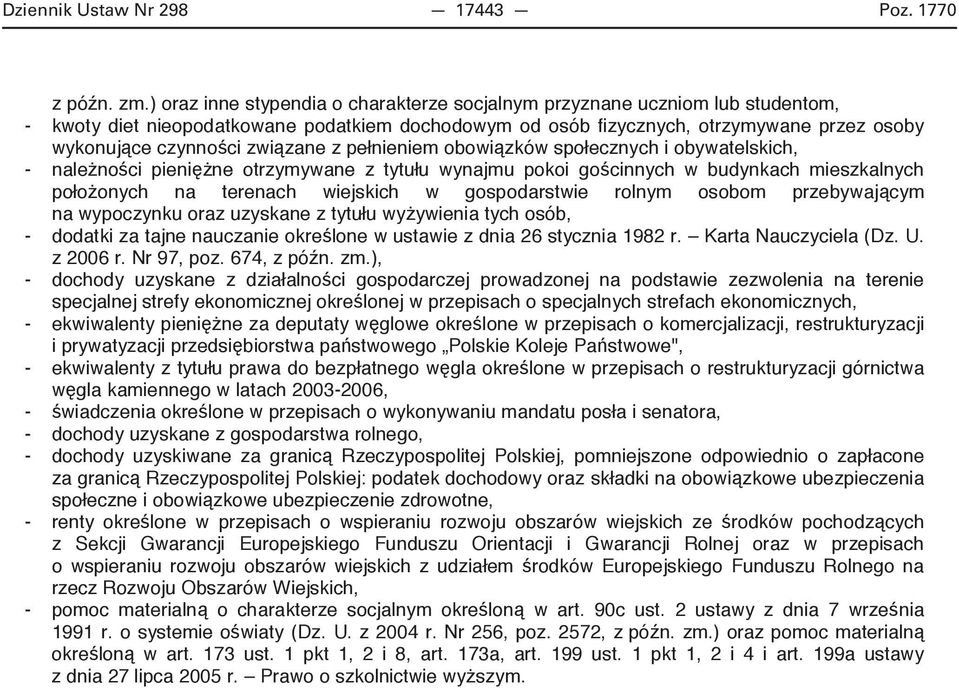 Dziennik Ustaw Nr 298 — 17443 — Poz. 1770

z późn. zm.) oraz inne stypendia o charakterze socjalnym przyznane uczniom lub studentom,
- kwoty diet nieopodatkowane podatkiem dochodowym od osób fizycznych, otrzymywane przez osoby wykonujące czynności związane z pełnieniem obowiązków społecznych i obywatelskich,
- należności pieniężne otrzymywane z tytułu wynajmu pokoi gościnnych w budynkach mieszkalnych położonych na terenach wiejskich w gospodarstwie rolnym osobom przebywającym na wypoczynku oraz uzyskane z tytułu wyżywienia tych osób,
- dodatki za tajne nauczanie określone w ustawie z dnia 26 stycznia 1982 r. — Karta Nauczyciela (Dz. U. z 2006 r. Nr 97, poz. 674, z późn. zm.),
- dochody uzyskane z działalności gospodarczej prowadzonej na podstawie zezwolenia na terenie specjalnej strefy ekonomicznej określonej w przepisach o specjalnych strefach ekonomicznych,
- ekwiwalenty pieniężne za deputaty węglowe określone w przepisach o komercjalizacji, restrukturyzacji i prywatyzacji przedsiębiorstwa państwowego „Polskie Koleje Państwowe",
- ekwiwalenty z tytułu prawa do bezpłatnego węgla określone w przepisach o restrukturyzacji górnictwa węgla kamiennego w latach 2003-2006,
- świadczenia określone w przepisach o wykonywaniu mandatu posła i senatora,
- dochody uzyskane z gospodarstwa rolnego,
- dochody uzyskiwane za granicą Rzeczypospolitej Polskiej, pomniejszone odpowiednio o zapłacone za granicą Rzeczypospolitej Polskiej: podatek dochodowy oraz składki na obowiązkowe ubezpieczenia społeczne i obowiązkowe ubezpieczenie zdrowotne,
- renty określone w przepisach o wspieraniu rozwoju obszarów wiejskich ze środków pochodzących z Sekcji Gwarancji Europejskiego Funduszu Orientacji i Gwarancji Rolnej oraz w przepisach o wspieraniu rozwoju obszarów wiejskich z udziałem środków Europejskiego Funduszu Rolnego na rzecz Rozwoju Obszarów Wiejskich,
- pomoc materialną o charakterze socjalnym określoną w art. 90c ust. 2 ustawy z dnia 7 września 1991 r. o systemie oświaty (Dz. U. z 2004 r. Nr 256, poz. 2572, z późn. zm.) oraz pomoc materialną określoną w art. 173 ust. 1 pkt 1, 2 i 8, art. 173a, art. 199 ust. 1 pkt 1, 2 i 4 i art. 199a ustawy z dnia 27 lipca 2005 r. — Prawo o szkolnictwie wyższym.